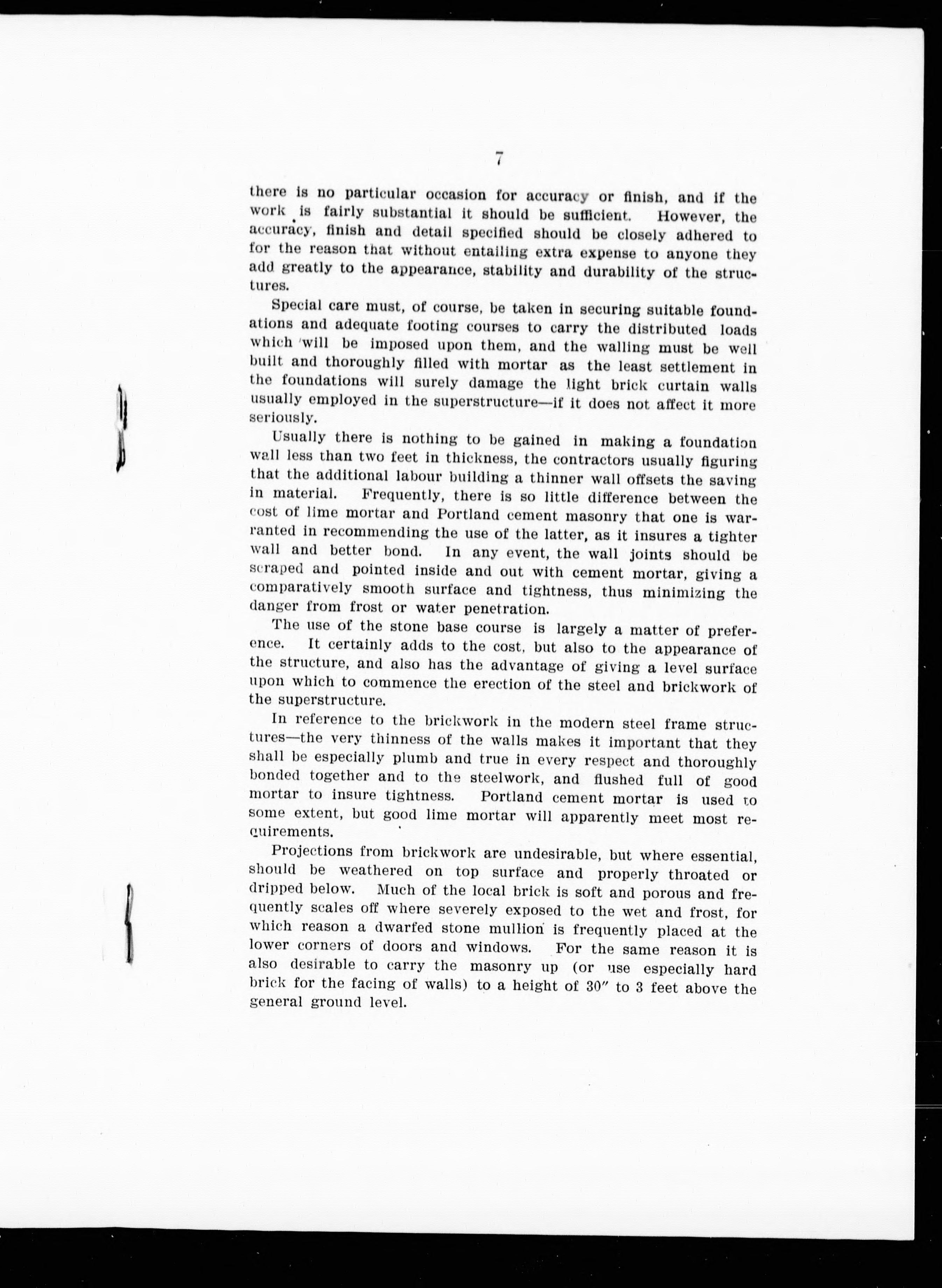 7

there is no particular occasion for accuracy or finish, and if the work is fairly substantial it should be sufficient. However, the accuracy, finish and detail specified should be closely adhered to for the reason that without entailing extra expense to anyone they add greatly to the appearance, stability and durability of the structures.

Special care must, of course, be taken in securing suitable foundations and adequate footing courses to carry the distributed loads which will be imposed upon them, and the walling must be well built and thoroughly filled with mortar as the least settlement in the foundations will surely damage the light brick curtain walls usually employed in the superstructure—if it does not affect it more seriously.

Usually there is nothing to be gained in making a foundation wall less than two feet in thickness, the contractors usually figuring that the additional labour building a thinner wall offsets the saving in material. Frequently, there is so little difference between the cost of lime mortar and Portland cement masonry that one is warranted in recommending the use of the latter, as it insures a tighter wall and better bond. In any event, the wall joints should be scraped and pointed inside and out with cement mortar, giving a comparatively smooth surface and tightness, thus minimizing the danger from frost or water penetration.

The use of the stone base course is largely a matter of preference. It certainly adds to the cost, but also to the appearance of the structure, and also has the advantage of giving a level surface upon which to commence the erection of the steel and brickwork of the superstructure.

In reference to the brickwork in the modern steel frame structures—the very thinness of the walls makes it important that they shall be especially plumb and true in every respect and thoroughly bonded together and to the steelwork, and flushed full of good mortar to insure tightness. Portland cement mortar is used to some extent, but good lime mortar will apparently meet most requirements.

Projections from brickwork are undesirable, but where essential, should be weathered on top surface and properly throated or dripped below. Much of the local brick is soft and porous and frequently scales off where severely exposed to the wet and frost, for which reason a dwarfed stone mullion is frequently placed at the lower corners of doors and windows. For the same reason it is also desirable to carry the masonry up (or use especially hard brick for the facing of walls) to a height of 30″ to 3 feet above the general ground level.